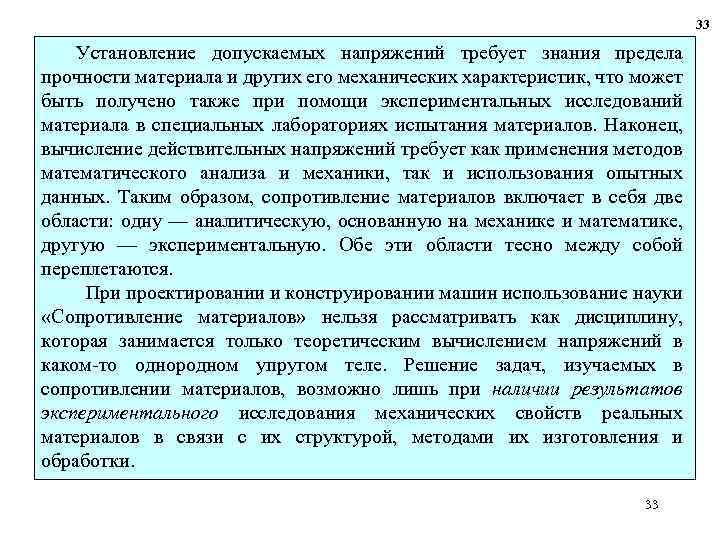 33

Установление допускаемых напряжений требует знания предела прочности материала и других его механических характеристик, что может быть получено также при помощи экспериментальных исследований материала в специальных лабораториях испытания материалов. Наконец, вычисление действительных напряжений требует как применения методов математического анализа и механики, так и использования опытных данных. Таким образом, сопротивление материалов включает в себя две области: одну — аналитическую, основанную на механике и математике, другую — экспериментальную. Обе эти области тесно между собой переплетаются.

При проектировании и конструировании машин использование науки «Сопротивление материалов» нельзя рассматривать как дисциплину, которая занимается только теоретическим вычислением напряжений в каком-то однородном упругом теле. Решение задач, изучаемых в сопротивлении материалов, возможно лишь при наличии результатов экспериментального исследования механических свойств реальных материалов в связи с их структурой, методами их изготовления и обработки.

33